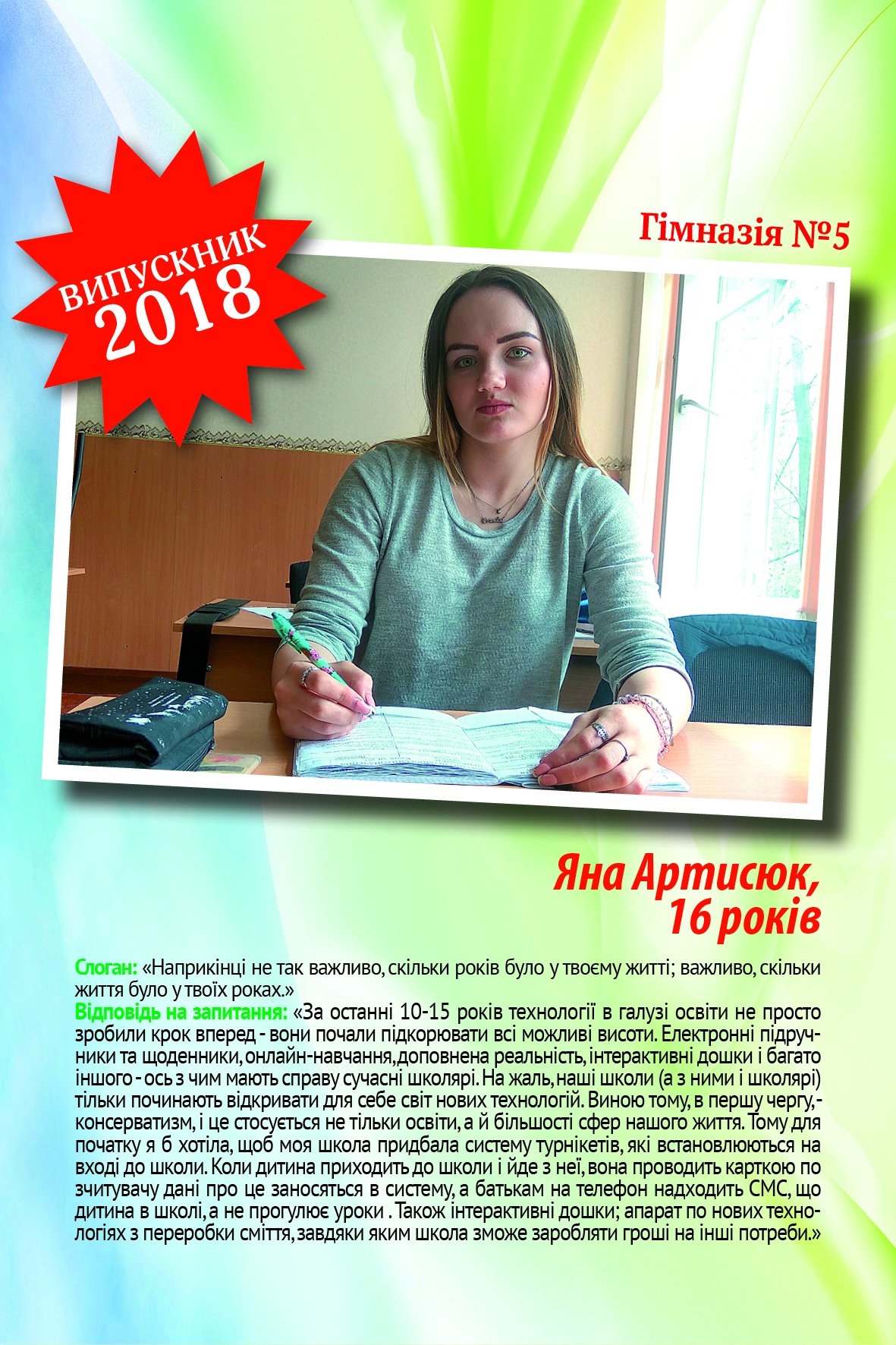 ВИПУСКНИК 2018

Гімназія №5

Яна Артисюк, 16 років

Слоган: «Наприкінці не так важливо, скільки років було у твоєму житті; важливо, скільки життя було у твоїх роках.»
Відповідь на запитання: «За останні 10-15 років технології в галузі освіти не просто зробили крок вперед - вони почали підкорювати всі можливі висоти. Електронні підручники та щоденники, онлайн-навчання, доповнена реальність, інтерактивні дошки і багато іншого - ось з чим мають справу сучасні школярі. На жаль, наші школи (а з ними і школярі) тільки починають відкривати для себе світ нових технологій. Виною тому, в першу чергу,- консерватизм, і це стосується не тільки освіти, а й більшості сфер нашого життя. Тому для початку я б хотіла, щоб моя школа придбала систему турнікетів, які встановлюються на вході до школи. Коли дитина приходить до школи і йде з неї, вона проводить карткою по зчитувачу дані про це заносяться в систему, а батькам на телефон надходить СМС, що дитина в школі, а не прогулює уроки . Також інтерактивні дошки; апарат по нових технологіях з переробки сміття, завдяки яким школа зможе заробляти гроші на інші потреби.»